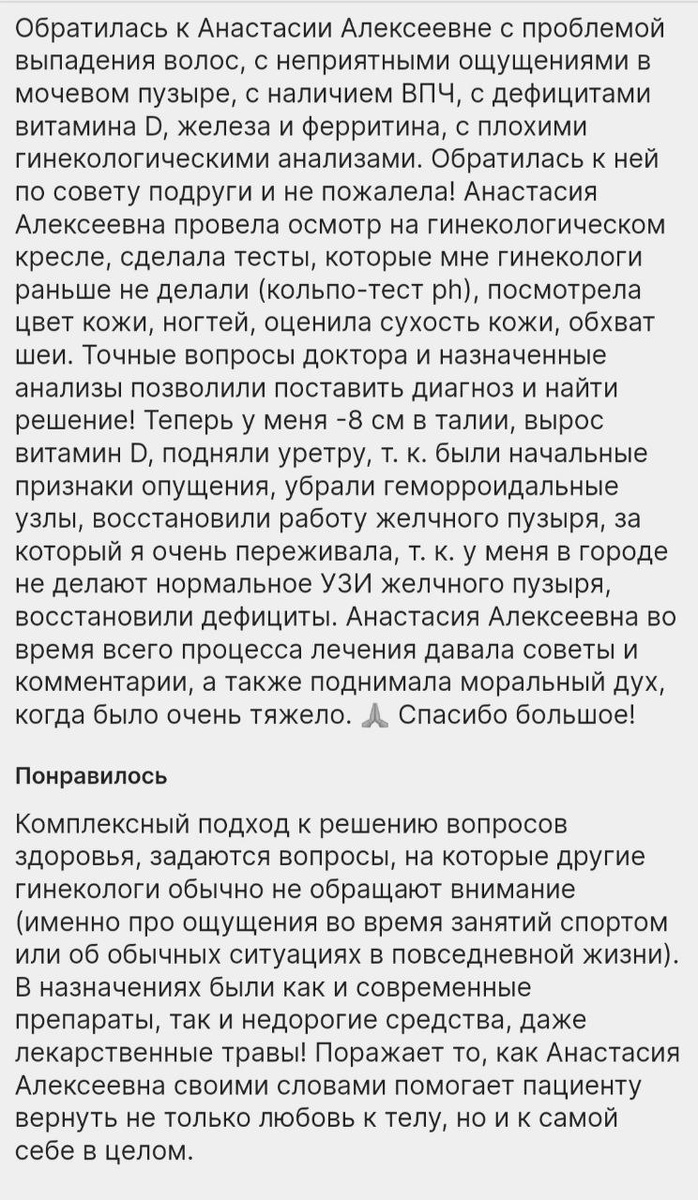 Обратилась к Анастасии Алексеевне с проблемой выпадения волос, с неприятными ощущениями в мочевом пузыре, с наличием ВПЧ, с дефицитами витамина D, железа и ферритина, с плохими гинекологическими анализами. Обратилась к ней по совету подруги и не пожалела! Анастасия Алексеевна провела осмотр на гинекологическом кресле, сделала тесты, которые мне гинекологи раньше не делали (кольпо-тест ph), посмотрела цвет кожи, ногтей, оценила сухость кожи, обхват шеи. Точные вопросы доктора и назначенные анализы позволили поставить диагноз и найти решение! Теперь у меня -8 см в талии, вырос витамин D, подняли уретру, т. к. были начальные признаки опущения, убрали геморроидальные узлы, восстановили работу желчного пузыря, за который я очень переживала, т. к. у меня в городе не делают нормальное УЗИ желчного пузыря, восстановили дефициты. Анастасия Алексеевна во время всего процесса лечения давала советы и комментарии, а также поднимала моральный дух, когда было очень тяжело. 🙏 Спасибо большое!

Понравилось

Комплексный подход к решению вопросов здоровья, задаются вопросы, на которые другие гинекологи обычно не обращают внимание (именно про ощущения во время занятий спортом или об обычных ситуациях в повседневной жизни). В назначениях были как и современные препараты, так и недорогие средства, даже лекарственные травы! Поражает то, как Анастасия Алексеевна своими словами помогает пациенту вернуть не только любовь к телу, но и к самой себе в целом.